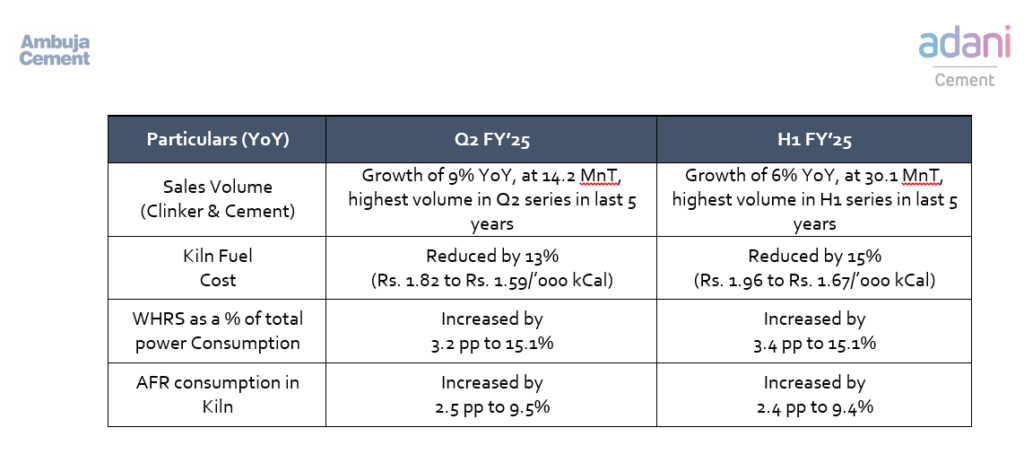 Ambuja Cement

adani
Cement

| Particulars (YoY) | Q2 FY'25 | H1 FY'25 |
|---|---|---|
| Sales Volume (Clinker & Cement) | Growth of 9% YoY, at 14.2 MnT, highest volume in Q2 series in last 5 years | Growth of 6% YoY, at 30.1 MnT, highest volume in H1 series in last 5 years |
| Kiln Fuel Cost | Reduced by 13% (Rs. 1.82 to Rs. 1.59/'000 kCal) | Reduced by 15% (Rs. 1.96 to Rs. 1.67/'000 kCal) |
| WHRS as a % of total power Consumption | Increased by 3.2 pp to 15.1% | Increased by 3.4 pp to 15.1% |
| AFR consumption in Kiln | Increased by 2.5 pp to 9.5% | Increased by 2.4 pp to 9.4% |